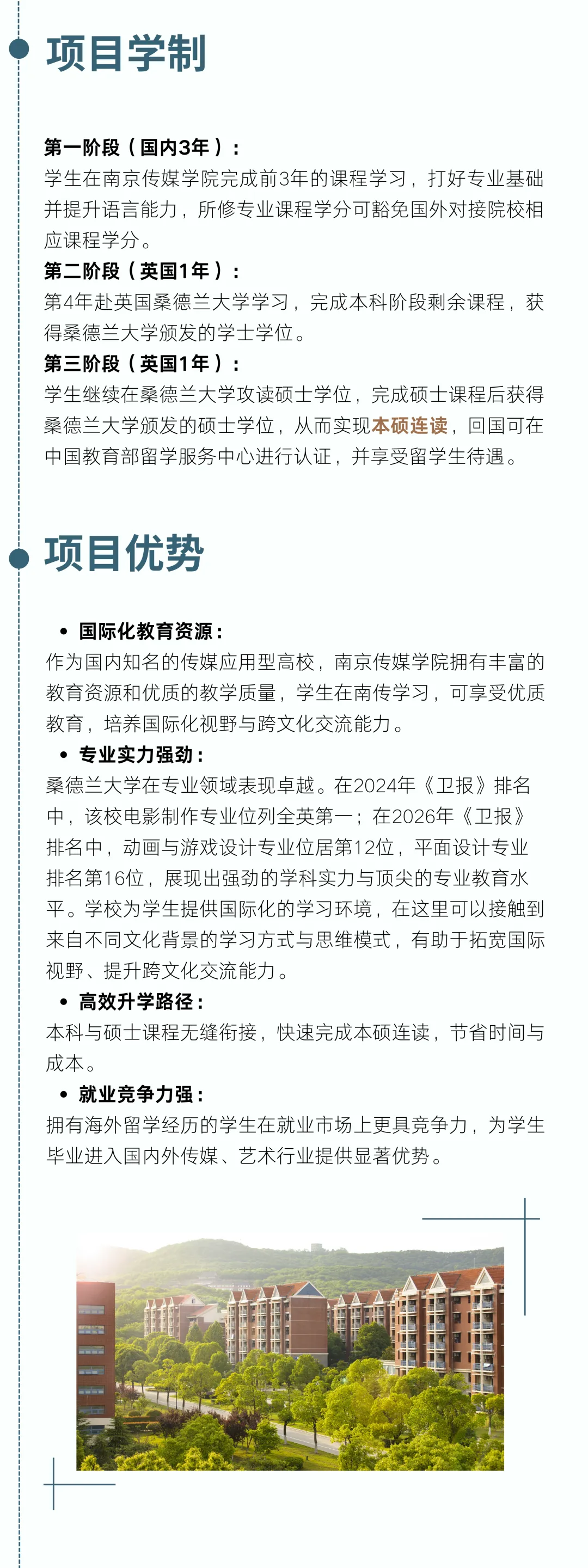 项目学制

第一阶段（国内3年）：
学生在南京传媒学院完成前3年的课程学习，打好专业基础并提升语言能力，所修专业课程学分可豁免国外对接院校相应课程学分。
第二阶段（英国1年）：
第4年赴英国桑德兰大学学习，完成本科阶段剩余课程，获得桑德兰大学颁发的学士学位。
第三阶段（英国1年）：
学生继续在桑德兰大学攻读硕士学位，完成硕士课程后获得桑德兰大学颁发的硕士学位，从而实现本硕连读，回国可在中国教育部留学服务中心进行认证，并享受留学生待遇。

项目优势

• 国际化教育资源：
作为国内知名的传媒应用型高校，南京传媒学院拥有丰富的教育资源和优质的教学质量，学生在南传学习，可享受优质教育，培养国际化视野与跨文化交流能力。
• 专业实力强劲：
桑德兰大学在专业领域表现卓越。在2024年《卫报》排名中，该校电影制作专业位列全英第一；在2026年《卫报》排名中，动画与游戏设计专业位居第12位，平面设计专业排名第16位，展现出强劲的学科实力与顶尖的专业教育水平。学校为学生提供国际化的学习环境，在这里可以接触到来自不同文化背景的学习方式与思维模式，有助于拓宽国际视野、提升跨文化交流能力。
• 高效升学路径：
本科与硕士课程无缝衔接，快速完成本硕连读，节省时间与成本。
• 就业竞争力强：
拥有海外留学经历的学生在就业市场上更具竞争力，为学生毕业进入国内外传媒、艺术行业提供显著优势。